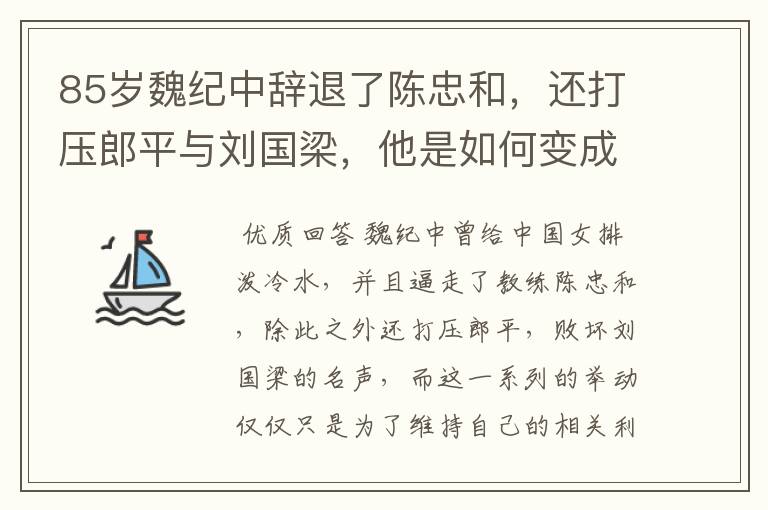 85岁魏纪中辞退了陈忠和，还打压郎平与刘国梁，他是如何变成

优质回答 魏纪中曾给中国女排泼冷水，并且逼走了教练陈忠和，除此之外还打压郎平，败坏刘国梁的名声，而这一系列的举动仅仅只是为了维持自己的相关利